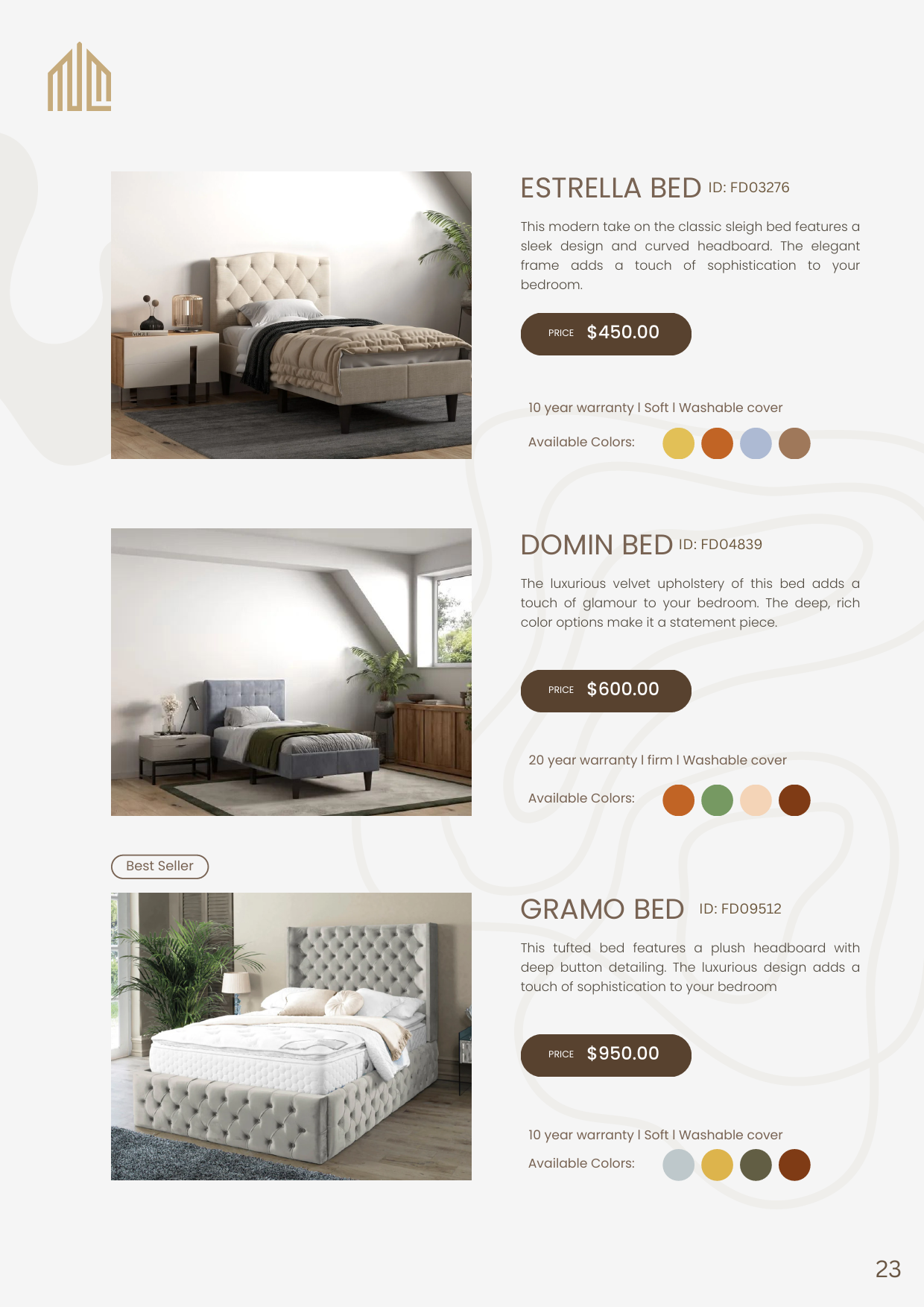 ESTRELLA BED ID: FD03276

This modern take on the classic sleigh bed features a sleek design and curved headboard. The elegant frame adds a touch of sophistication to your bedroom.

PRICE $450.00

10 year warranty I Soft I Washable cover

Available Colors:

DOMIN BED ID: FD04839

The luxurious velvet upholstery of this bed adds a touch of glamour to your bedroom. The deep, rich color options make it a statement piece.

PRICE $600.00

20 year warranty I firm I Washable cover

Available Colors:

Best Seller

GRAMO BED ID: FD09512

This tufted bed features a plush headboard with deep button detailing. The luxurious design adds a touch of sophistication to your bedroom

PRICE $950.00

10 year warranty I Soft I Washable cover

Available Colors:

23